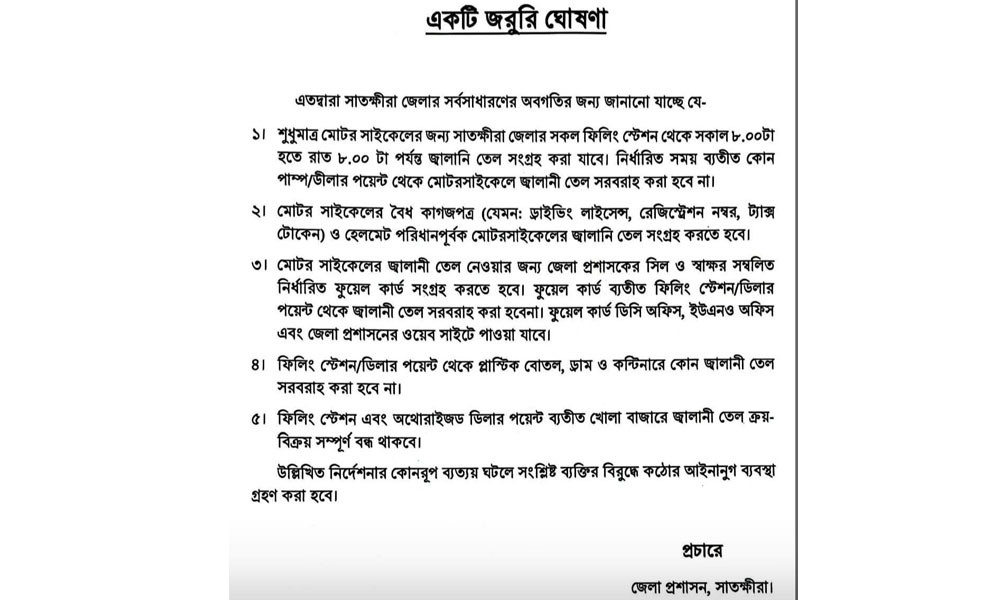 একটি জরুরি ঘোষণা

এতদ্বারা সাতক্ষীরা জেলার সর্বসাধারণের অবগতির জন্য জানানো যাচ্ছে যে-

১। শুধুমাত্র মোটর সাইকেলের জন্য সাতক্ষীরা জেলার সকল ফিলিং স্টেশন থেকে সকাল ৮.০০টা হতে রাত ৮.০০ টা পর্যন্ত জ্বালানি তেল সংগ্রহ করা যাবে। নির্ধারিত সময় ব্যতীত কোন পাম্প/ডীলার পয়েন্ট থেকে মোটরসাইকেলে জ্বালানী তেল সরবরাহ করা হবে না।

২। মোটর সাইকেলের বৈধ কাগজপত্র (যেমন: ড্রাইভিং লাইসেন্স, রেজিস্ট্রেশন নম্বর, ট্যাক্স টোকেন) ও হেলমেট পরিধানপূর্বক মোটরসাইকেলের জ্বালানি তেল সংগ্রহ করতে হবে।

৩। মোটর সাইকেলের জ্বালানী তেল নেওয়ার জন্য জেলা প্রশাসকের সিল ও স্বাক্ষর সম্বলিত নির্ধারিত ফুয়েল কার্ড সংগ্রহ করতে হবে। ফুয়েল কার্ড ব্যতীত ফিলিং স্টেশন/ডিলার পয়েন্ট থেকে জ্বালানী তেল সরবরাহ করা হবেনা। ফুয়েল কার্ড ডিসি অফিস, ইউএনও অফিস এবং জেলা প্রশাসনের ওয়েব সাইটে পাওয়া যাবে।

৪। ফিলিং স্টেশন/ডিলার পয়েন্ট থেকে প্লাস্টিক বোতল, ড্রাম ও কন্টিনারে কোন জ্বালানী তেল সরবরাহ করা হবে না।

৫। ফিলিং স্টেশন এবং অথোরাইজড ডিলার পয়েন্ট ব্যতীত খোলা বাজারে জ্বালানী তেল ক্রয়-বিক্রয় সম্পূর্ণ বন্ধ থাকবে।

উল্লিখিত নির্দেশনার কোনরূপ ব্যত্যয় ঘটলে সংশ্লিষ্ট ব্যক্তির বিরুদ্ধে কঠোর আইনানুগ ব্যবস্থা গ্রহণ করা হবে।

প্রচারে

জেলা প্রশাসন, সাতক্ষীরা।